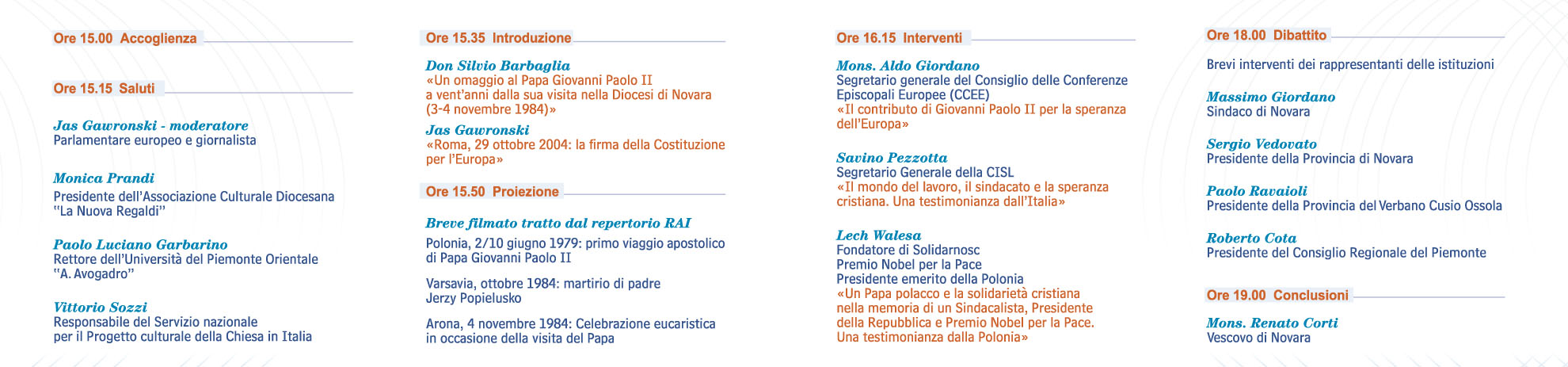 Ore 15.00 Accoglienza

Ore 15.15 Saluti

Jas Gawronski - moderatore
Parlamentare europeo e giornalista

Monica Prandi
Presidente dell'Associazione Culturale Diocesana "La Nuova Regaldi"

Paolo Luciano Garbarino
Rettore dell'Università del Piemonte Orientale "A. Avogadro"

Vittorio Sozzi
Responsabile del Servizio nazionale per il Progetto culturale della Chiesa in Italia

Ore 15.35 Introduzione

Don Silvio Barbaglia
«Un omaggio al Papa Giovanni Paolo II a vent'anni dalla sua visita nella Diocesi di Novara (3-4 novembre 1984)»

Jas Gawronski
«Roma, 29 ottobre 2004: la firma della Costituzione per l'Europa»

Ore 15.50 Proiezione

Breve filmato tratto dal repertorio RAI

Polonia, 2/10 giugno 1979: primo viaggio apostolico di Papa Giovanni Paolo II

Varsavia, ottobre 1984: martirio di padre Jerzy Popielusko

Arona, 4 novembre 1984: Celebrazione eucaristica in occasione della visita del Papa

Ore 16.15 Interventi

Mons. Aldo Giordano
Segretario generale del Consiglio delle Conferenze Episcopali Europee (CCEE)
«Il contributo di Giovanni Paolo II per la speranza dell'Europa»

Savino Pezzotta
Segretario Generale della CISL
«Il mondo del lavoro, il sindacato e la speranza cristiana. Una testimonianza dall'Italia»

Lech Walesa
Fondatore di Solidarnosc
Premio Nobel per la Pace
Presidente emerito della Polonia
«Un Papa polacco e la solidarietà cristiana nella memoria di un Sindacalista, Presidente della Repubblica e Premio Nobel per la Pace. Una testimonianza dalla Polonia»

Ore 18.00 Dibattito

Brevi interventi dei rappresentanti delle istituzioni

Massimo Giordano
Sindaco di Novara

Sergio Vedovato
Presidente della Provincia di Novara

Paolo Ravaioli
Presidente della Provincia del Verbano Cusio Ossola

Roberto Cota
Presidente del Consiglio Regionale del Piemonte

Ore 19.00 Conclusioni

Mons. Renato Corti
Vescovo di Novara